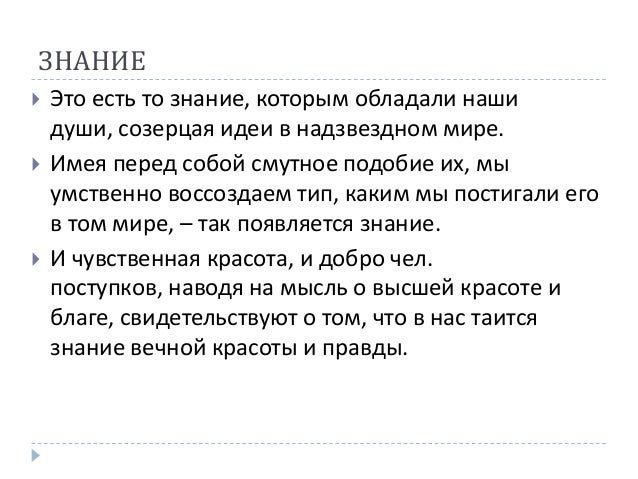 ЗНАНИЕ

Это есть то знание, которым обладали наши души, созерцая идеи в надзвездном мире.

Имея перед собой смутное подобие их, мы умственно воссоздаем тип, каким мы постигали его в том мире, – так появляется знание.

И чувственная красота, и добро чел. поступков, наводя на мысль о высшей красоте и благе, свидетельствуют о том, что в нас таится знание вечной красоты и правды.